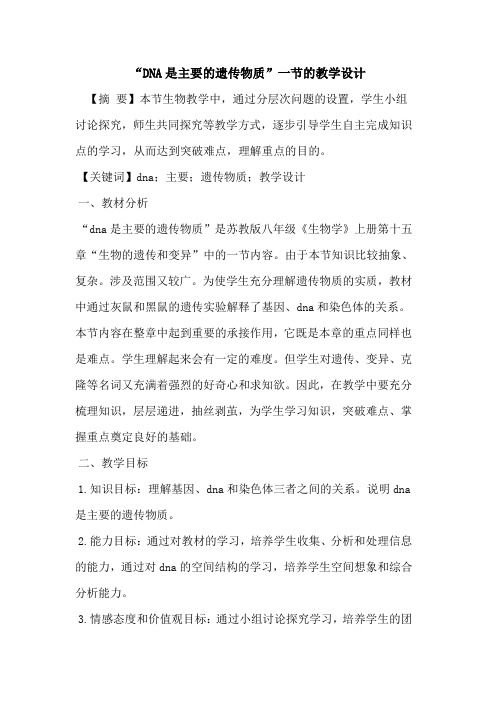 “DNA是主要的遗传物质”一节的教学设计

【摘 要】本节生物教学中，通过分层次问题的设置，学生小组讨论探究，师生共同探究等教学方式，逐步引导学生自主完成知识点的学习，从而达到突破难点，理解重点的目的。

【关键词】dna；主要；遗传物质；教学设计

一、教材分析

“dna是主要的遗传物质”是苏教版八年级《生物学》上册第十五章“生物的遗传和变异”中的一节内容。由于本节知识比较抽象、复杂。涉及范围又较广。为使学生充分理解遗传物质的实质，教材中通过灰鼠和黑鼠的遗传实验解释了基因、dna和染色体的关系。本节内容在整章中起到重要的承接作用，它既是本章的重点同样也是难点。学生理解起来会有一定的难度。但学生对遗传、变异、克隆等名词又充满着强烈的好奇心和求知欲。因此，在教学中要充分梳理知识，层层递进，抽丝剥茧，为学生学习知识，突破难点、掌握重点奠定良好的基础。

二、教学目标

1.知识目标：理解基因、dna和染色体三者之间的关系。说明dna是主要的遗传物质。

2.能力目标：通过对教材的学习，培养学生收集、分析和处理信息的能力，通过对dna的空间结构的学习，培养学生空间想象和综合分析能力。

3.情感态度和价值观目标：通过小组讨论探究学习，培养学生的团